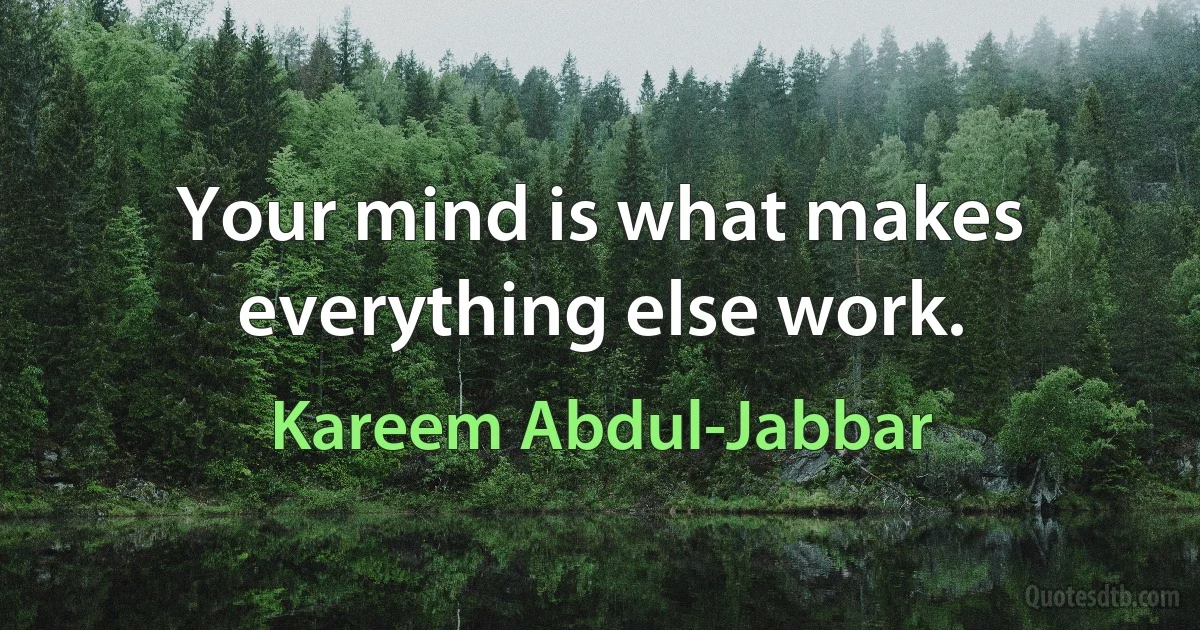 Your mind is what makes everything else work.

Kareem Abdul-Jabbar

Quotesdtb.com